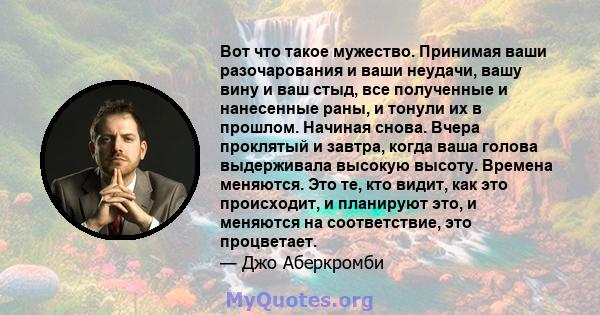 Вот что такое мужество. Принимая ваши разочарования и ваши неудачи, вашу вину и ваш стыд, все полученные и нанесенные раны, и тонули их в прошлом. Начиная снова. Вчера проклятый и завтра, когда ваша голова выдерживала высокую высоту. Времена меняются. Это те, кто видит, как это происходит, и планируют это, и меняются на соответствие, это процветает.
— Джо Аберкромби

MyQuotes.org